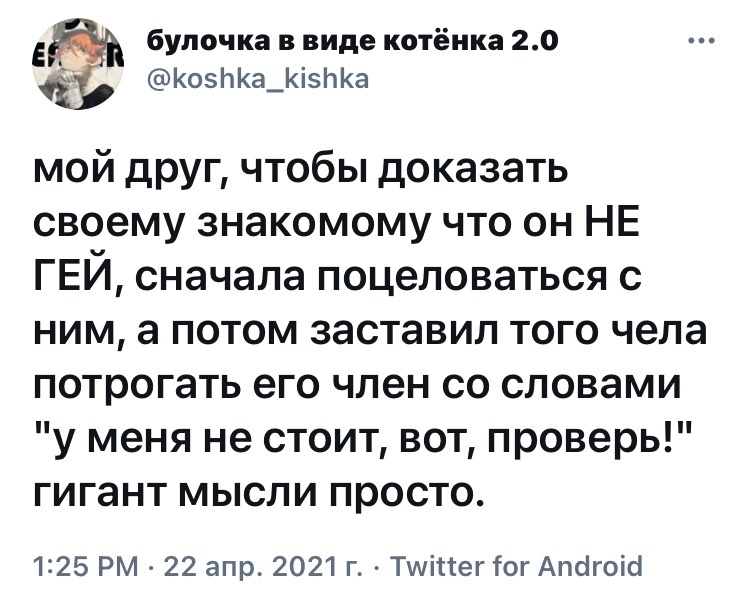 булочка в виде котёнка 2.0
@koshka_kishka

мой друг, чтобы доказать своему знакомому что он НЕ ГЕЙ, сначала поцеловаться с ним, а потом заставил того чела потрогать его член со словами "у меня не стоит, вот, проверь!" гигант мысли просто.

1:25 PM · 22 апр. 2021 г. · Twitter for Android